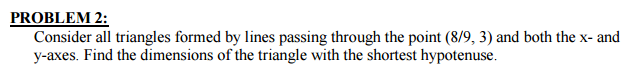 PROBLEM 2:

Consider all triangles formed by lines passing through the point (8/9, 3) and both the x- and y-axes. Find the dimensions of the triangle with the shortest hypotenuse.